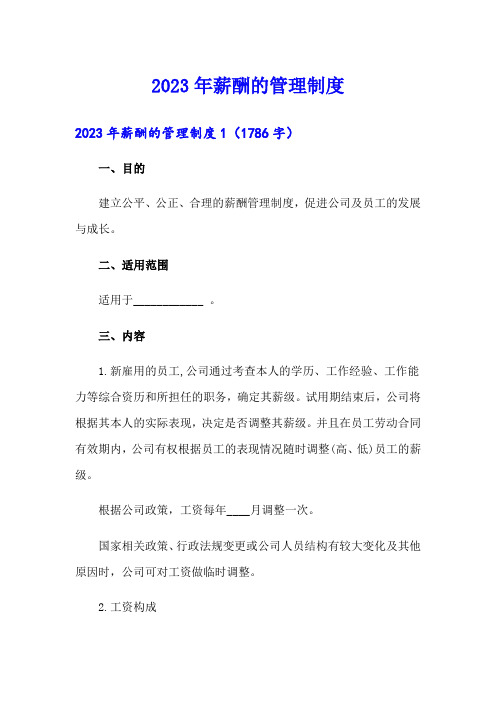 2023年薪酬的管理制度

2023年薪酬的管理制度1（1786字）

一、目的

建立公平、公正、合理的薪酬管理制度，促进公司及员工的发展与成长。

二、适用范围

适用于____________ 。

三、内容

1.新雇用的员工,公司通过考查本人的学历、工作经验、工作能力等综合资历和所担任的职务，确定其薪级。试用期结束后，公司将根据其本人的实际表现，决定是否调整其薪级。并且在员工劳动合同有效期内，公司有权根据员工的表现情况随时调整(高、低)员工的薪级。

根据公司政策，工资每年____月调整一次。

国家相关政策、行政法规变更或公司人员结构有较大变化及其他原因时，公司可对工资做临时调整。

2.工资构成